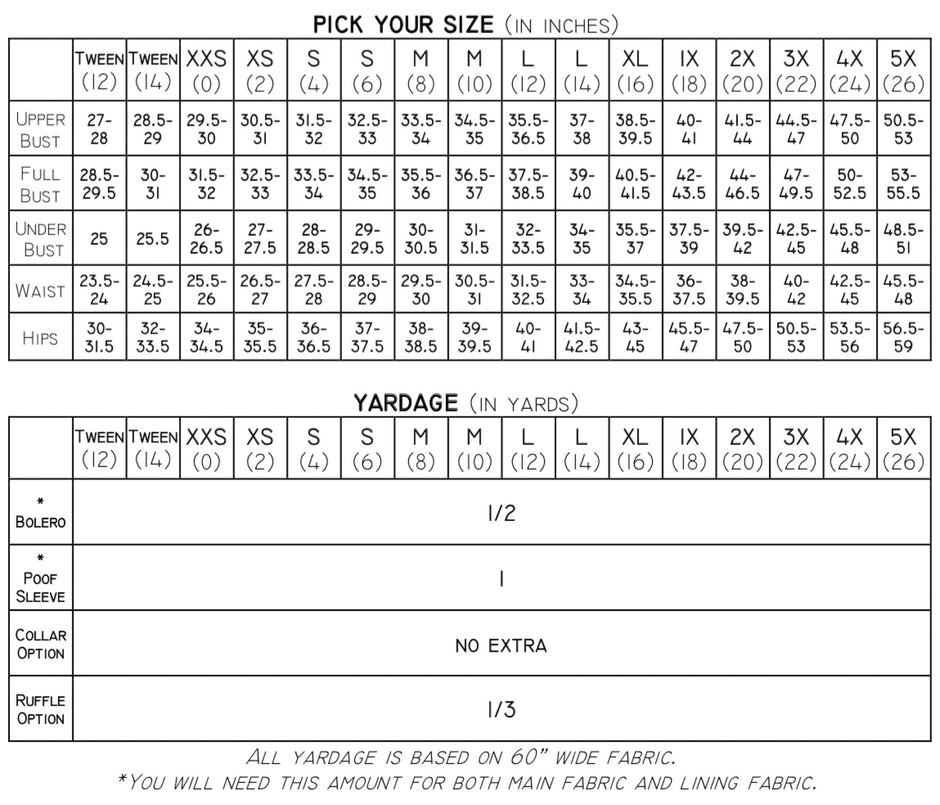 PICK YOUR SIZE (IN INCHES)

| | TWEEN (12) | TWEEN (14) | XXS (0) | XS (2) | S (4) | S (6) | M (8) | M (10) | L (12) | L (14) | XL (16) | 1X (18) | 2X (20) | 3X (22) | 4X (24) | 5X (26) |
|---|---|---|---|---|---|---|---|---|---|---|---|---|---|---|---|---|
| UPPER BUST | 27-28 | 28.5-29 | 29.5-30 | 30.5-31 | 31.5-32 | 32.5-33 | 33.5-34 | 34.5-35 | 35.5-36.5 | 37-38 | 38.5-39.5 | 40-41 | 41.5-44 | 44.5-47 | 47.5-50 | 50.5-53 |
| FULL BUST | 28.5-29.5 | 30-31 | 31.5-32 | 32.5-33 | 33.5-34 | 34.5-35 | 35.5-36 | 36.5-37 | 37.5-38.5 | 39-40 | 40.5-41.5 | 42-43.5 | 44-46.5 | 47-49.5 | 50-52.5 | 53-55.5 |
| UNDER BUST | 25 | 25.5 | 26-26.5 | 27-27.5 | 28-28.5 | 29-29.5 | 30-30.5 | 31-31.5 | 32-33.5 | 34-35 | 35.5-37 | 37.5-39 | 39.5-42 | 42.5-45 | 45.5-48 | 48.5-51 |
| WAIST | 23.5-24 | 24.5-25 | 25.5-26 | 26.5-27 | 27.5-28 | 28.5-29 | 29.5-30 | 30.5-31 | 31.5-32.5 | 33-34 | 34.5-35.5 | 36-37.5 | 38-39.5 | 40-42 | 42.5-45 | 45.5-48 |
| HIPS | 30-31.5 | 32-33.5 | 34-34.5 | 35-35.5 | 36-36.5 | 37-37.5 | 38-38.5 | 39-39.5 | 40-41 | 41.5-42.5 | 43-45 | 45.5-47 | 47.5-50 | 50.5-53 | 53.5-56 | 56.5-59 |

YARDAGE (IN YARDS)

| | TWEEN (12) | TWEEN (14) | XXS (0) | XS (2) | S (4) | S (6) | M (8) | M (10) | L (12) | L (14) | XL (16) | 1X (18) | 2X (20) | 3X (22) | 4X (24) | 5X (26) |
|---|---|---|---|---|---|---|---|---|---|---|---|---|---|---|---|---|
| * BOLERO | 1/2 | | | | | | | | | | | | | | | |
| * POOF SLEEVE | 1 | | | | | | | | | | | | | | | |
| COLLAR OPTION | NO EXTRA | | | | | | | | | | | | | | | |
| RUFFLE OPTION | 1/3 | | | | | | | | | | | | | | | |

ALL YARDAGE IS BASED ON 60" WIDE FABRIC.
*YOU WILL NEED THIS AMOUNT FOR BOTH MAIN FABRIC AND LINING FABRIC.